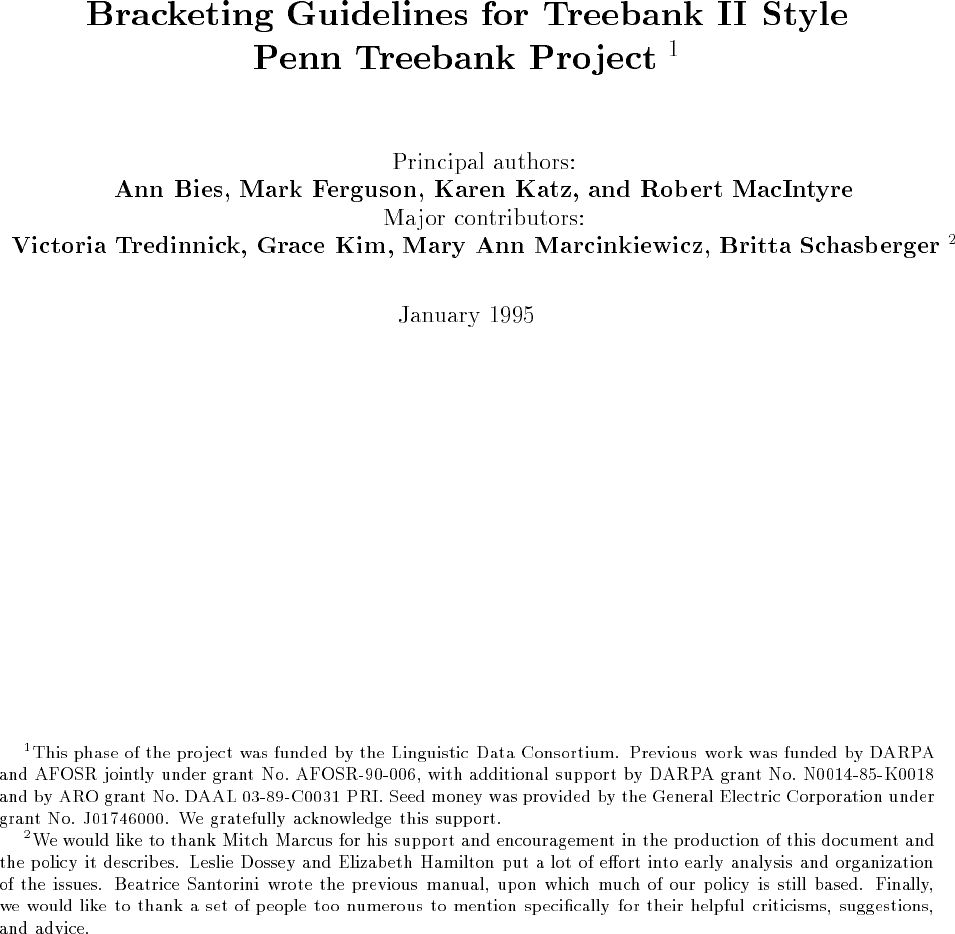 Bracketing Guidelines for Treebank II Style
Penn Treebank Project $^1$

Principal authors:
Ann Bies, Mark Ferguson, Karen Katz, and Robert MacIntyre
Major contributors:
Victoria Tredinnick, Grace Kim, Mary Ann Marcinkiewicz, Britta Schasberger $^2$

January 1995

$^1$This phase of the project was funded by the Linguistic Data Consortium. Previous work was funded by DARPA and AFOSR jointly under grant No. AFOSR-90-006, with additional support by DARPA grant No. N0014-85-K0018 and by ARO grant No. DAAL 03-89-C0031 PRI. Seed money was provided by the General Electric Corporation under grant No. J01746000. We gratefully acknowledge this support.

$^2$We would like to thank Mitch Marcus for his support and encouragement in the production of this document and the policy it describes. Leslie Dossey and Elizabeth Hamilton put a lot of effort into early analysis and organization of the issues. Beatrice Santorini wrote the previous manual, upon which much of our policy is still based. Finally, we would like to thank a set of people too numerous to mention specifically for their helpful criticisms, suggestions, and advice.